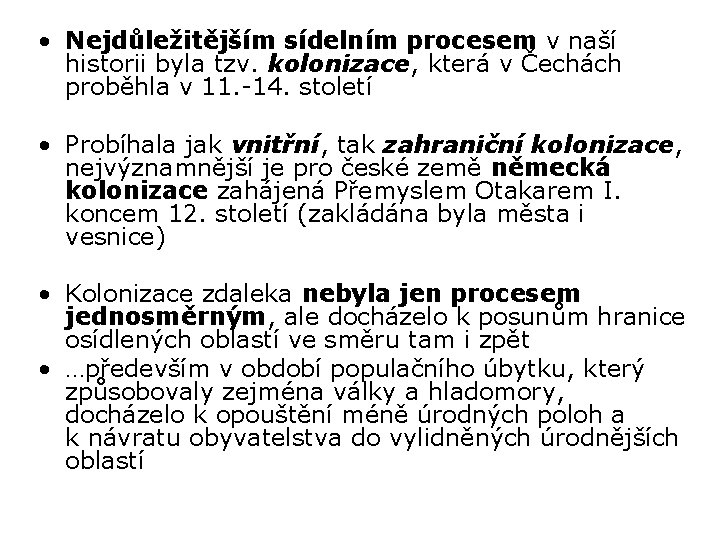 • Nejdůležitějším sídelním procesem v naší historii byla tzv. kolonizace, která v Čechách proběhla v 11.-14. století

• Probíhala jak vnitřní, tak zahraniční kolonizace, nejvýznamnější je pro české země německá kolonizace zahájená Přemyslem Otakarem I. koncem 12. století (zakládána byla města i vesnice)

• Kolonizace zdaleka nebyla jen procesem jednosměrným, ale docházelo k posunům hranice osídlených oblastí ve směru tam i zpět

• …především v období populačního úbytku, který způsobovaly zejména války a hladomory, docházelo k opouštění méně úrodných poloh a k návratu obyvatelstva do vylidněných úrodnějších oblastí